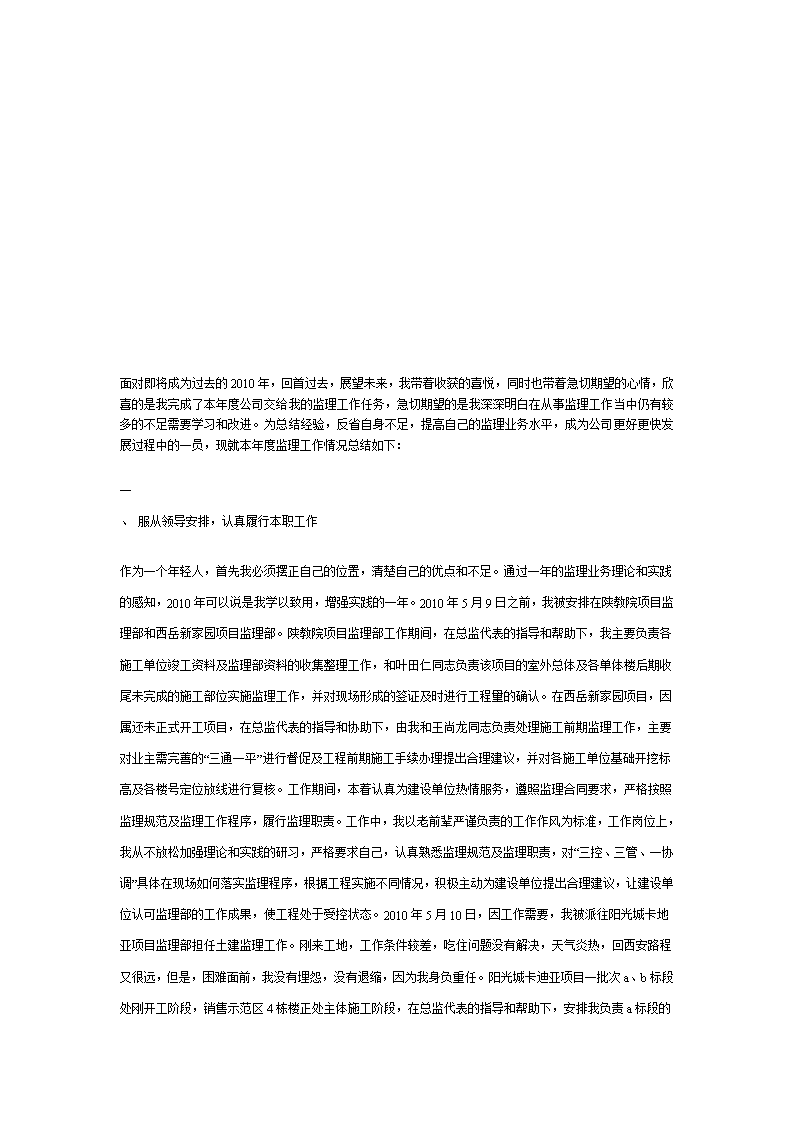 面对即将成为过去的2010年，回首过去，展望未来，我带着收获的喜悦，同时也带着急切期望的心情，欣喜的是我完成了本年度公司交给我的监理工作任务，急切期望的是我深深明白在从事监理工作当中仍有较多的不足需要学习和改进。为总结经验，反省自身不足，提高自己的监理业务水平，成为公司更好更快发展过程中的一员，现就本年度监理工作情况总结如下：

一

、 服从领导安排，认真履行本职工作

作为一个年轻人，首先我必须摆正自己的位置，清楚自己的优点和不足。通过一年的监理业务理论和实践的感知，2010年可以说是我学以致用，增强实践的一年。2010年5月9日之前，我被安排在陕教院项目监理部和西岳新家园项目监理部。陕教院项目监理部工作期间，在总监代表的指导和帮助下，我主要负责各施工单位竣工资料及监理部资料的收集整理工作，和叶田仁同志负责该项目的室外总体及各单体楼后期收尾未完成的施工部位实施监理工作，并对现场形成的签证及时进行工程量的确认。在西岳新家园项目，因属还未正式开工项目，在总监代表的指导和协助下，由我和王尚龙同志负责处理施工前期监理工作，主要对业主需完善的“三通一平”进行督促及工程前期施工手续办理提出合理建议，并对各施工单位基础开挖标高及各楼号定位放线进行复核。工作期间，本着认真为建设单位热情服务，遵照监理合同要求，严格按照监理规范及监理工作程序，履行监理职责。工作中，我以老前辈严谨负责的工作作风为标准，工作岗位上，我从不放松加强理论和实践的研习，严格要求自己，认真熟悉监理规范及监理职责，对“三控、三管、一协调”具体在现场如何落实监理程序，根据工程实施不同情况，积极主动为建设单位提出合理建议，让建设单位认可监理部的工作成果，使工程处于受控状态。2010年5月10日，因工作需要，我被派往阳光城卡地亚项目监理部担任土建监理工作。刚来工地，工作条件较差，吃住问题没有解决，天气炎热，回西安路程又很远，但是，困难面前，我没有埋怨，没有退缩，因为我身负重任。阳光城卡迪亚项目一批次a、b标段处刚开工阶段，销售示范区4栋楼正处主体施工阶段，在总监代表的指导和帮助下，安排我负责a标段的